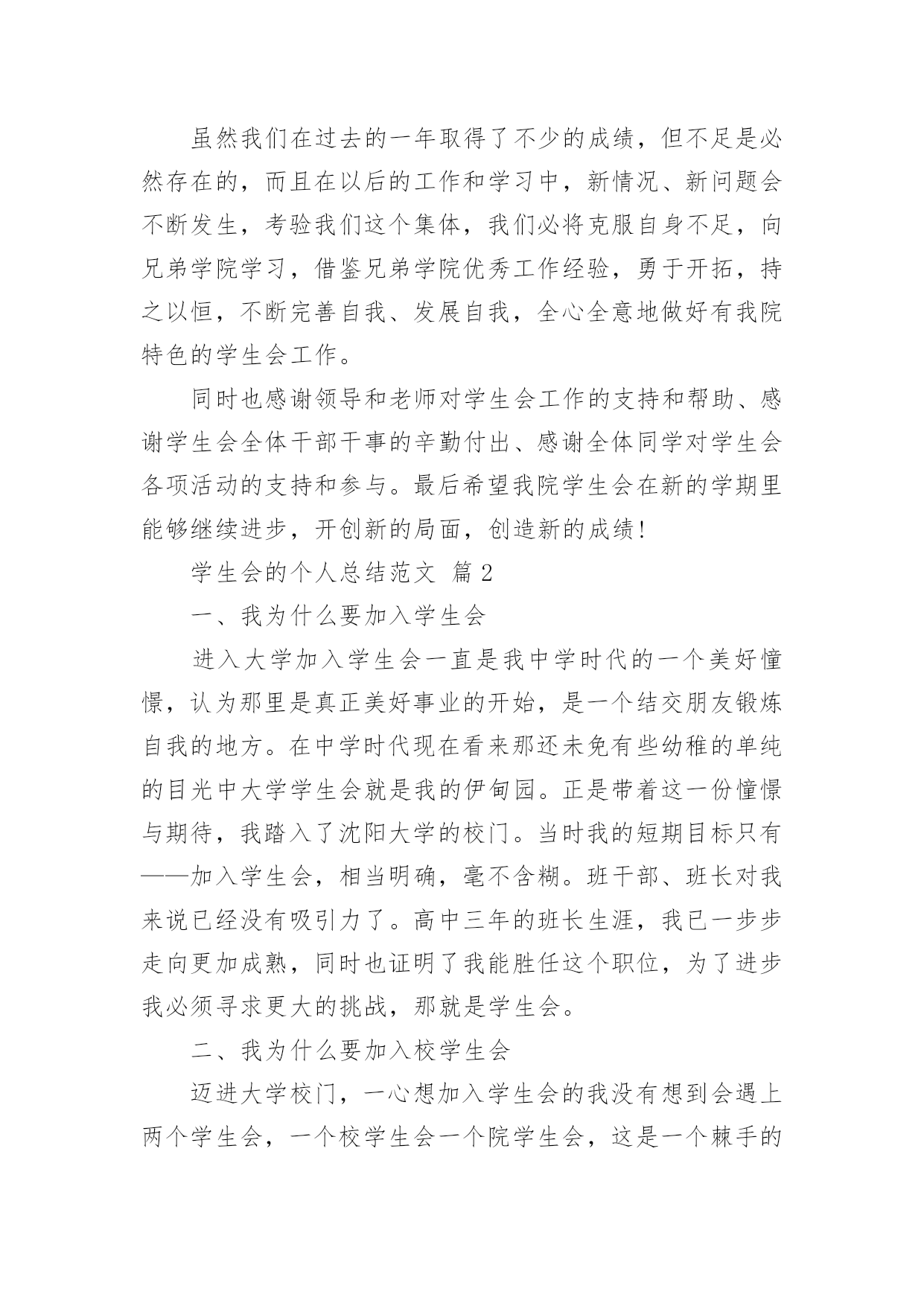 虽然我们在过去的一年取得了不少的成绩，但不足是必然存在的，而且在以后的工作和学习中，新情况、新问题会不断发生，考验我们这个集体，我们必将克服自身不足，向兄弟学院学习，借鉴兄弟学院优秀工作经验，勇于开拓，持之以恒，不断完善自我、发展自我，全心全意地做好有我院特色的学生会工作。

同时也感谢领导和老师对学生会工作的支持和帮助、感谢学生会全体干部干事的辛勤付出、感谢全体同学对学生会各项活动的支持和参与。最后希望我院学生会在新的学期里能够继续进步，开创新的局面，创造新的成绩！

学生会的个人总结范文 篇2

一、我为什么要加入学生会

进入大学加入学生会一直是我中学时代的一个美好憧憬，认为那里是真正美好事业的开始，是一个结交朋友锻炼自我的地方。在中学时代现在看来那还未免有些幼稚的单纯的目光中大学学生会就是我的伊甸园。正是带着这一份憧憬与期待，我踏入了沈阳大学的校门。当时我的短期目标只有——加入学生会，相当明确，毫不含糊。班干部、班长对我来说已经没有吸引力了。高中三年的班长生涯，我已一步步走向更加成熟，同时也证明了我能胜任这个职位，为了进步我必须寻求更大的挑战，那就是学生会。

二、我为什么要加入校学生会

迈进大学校门，一心想加入学生会的我没有想到会遇上两个学生会，一个校学生会一个院学生会，这是一个棘手的